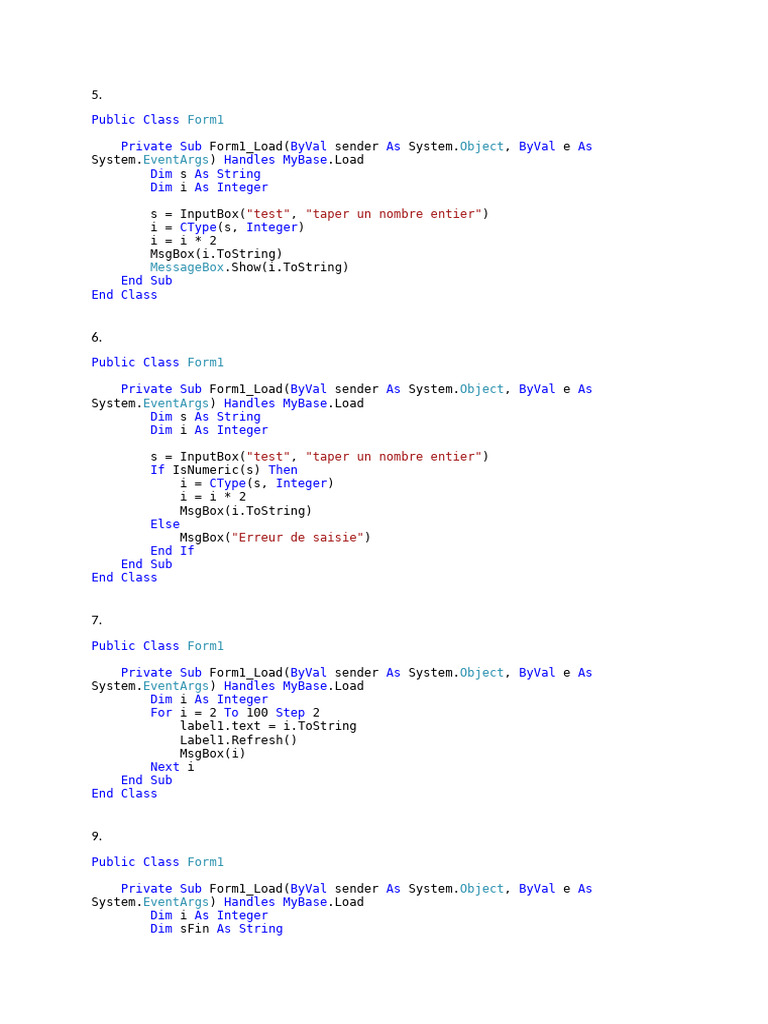 5.

Public Class Form1

    Private Sub Form1_Load(ByVal sender As System.Object, ByVal e As System.EventArgs) Handles MyBase.Load
        Dim s As String
        Dim i As Integer

        s = InputBox("test", "taper un nombre entier")
        i = CType(s, Integer)
        i = i * 2
        MsgBox(i.ToString)
        MessageBox.Show(i.ToString)
    End Sub
End Class

6.

Public Class Form1

    Private Sub Form1_Load(ByVal sender As System.Object, ByVal e As System.EventArgs) Handles MyBase.Load
        Dim s As String
        Dim i As Integer

        s = InputBox("test", "taper un nombre entier")
        If IsNumeric(s) Then
            i = CType(s, Integer)
            i = i * 2
            MsgBox(i.ToString)
        Else
            MsgBox("Erreur de saisie")
        End If
    End Sub
End Class

7.

Public Class Form1

    Private Sub Form1_Load(ByVal sender As System.Object, ByVal e As System.EventArgs) Handles MyBase.Load
        Dim i As Integer
        For i = 2 To 100 Step 2
            label1.text = i.ToString
            Label1.Refresh()
            MsgBox(i)
        Next i
    End Sub
End Class

9.

Public Class Form1

    Private Sub Form1_Load(ByVal sender As System.Object, ByVal e As System.EventArgs) Handles MyBase.Load
        Dim i As Integer
        Dim sFin As String